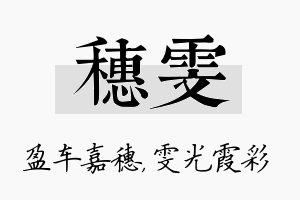 穗雯

盈车嘉穗，雯光霞彩